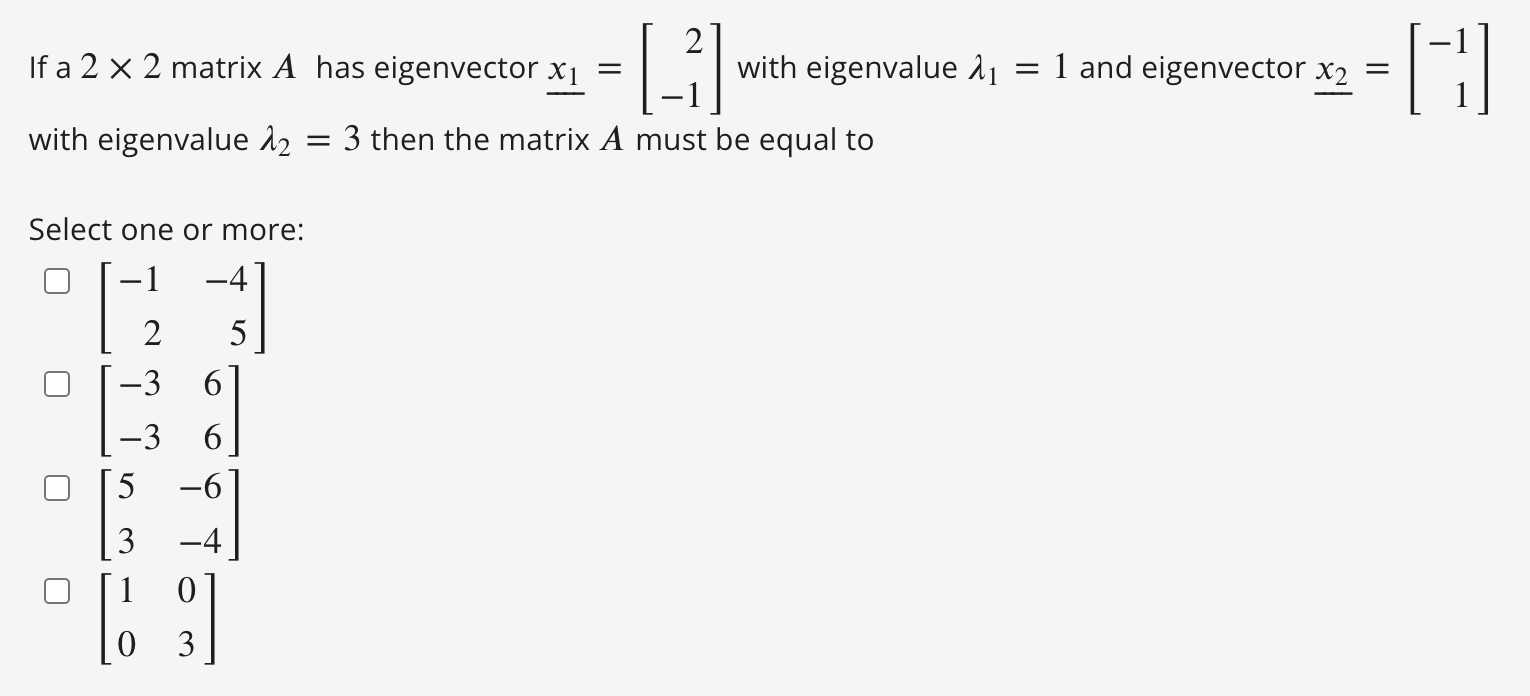 If a $2 \times 2$ matrix $A$ has eigenvector $\underline{x_1} = \begin{bmatrix} 2 \\ -1 \end{bmatrix}$ with eigenvalue $\lambda_1 = 1$ and eigenvector $\underline{x_2} = \begin{bmatrix} -1 \\ 1 \end{bmatrix}$ with eigenvalue $\lambda_2 = 3$ then the matrix $A$ must be equal to

Select one or more:

$\begin{bmatrix} -1 & -4 \\ 2 & 5 \end{bmatrix}$

$\begin{bmatrix} -3 & 6 \\ -3 & 6 \end{bmatrix}$

$\begin{bmatrix} 5 & -6 \\ 3 & -4 \end{bmatrix}$

$\begin{bmatrix} 1 & 0 \\ 0 & 3 \end{bmatrix}$